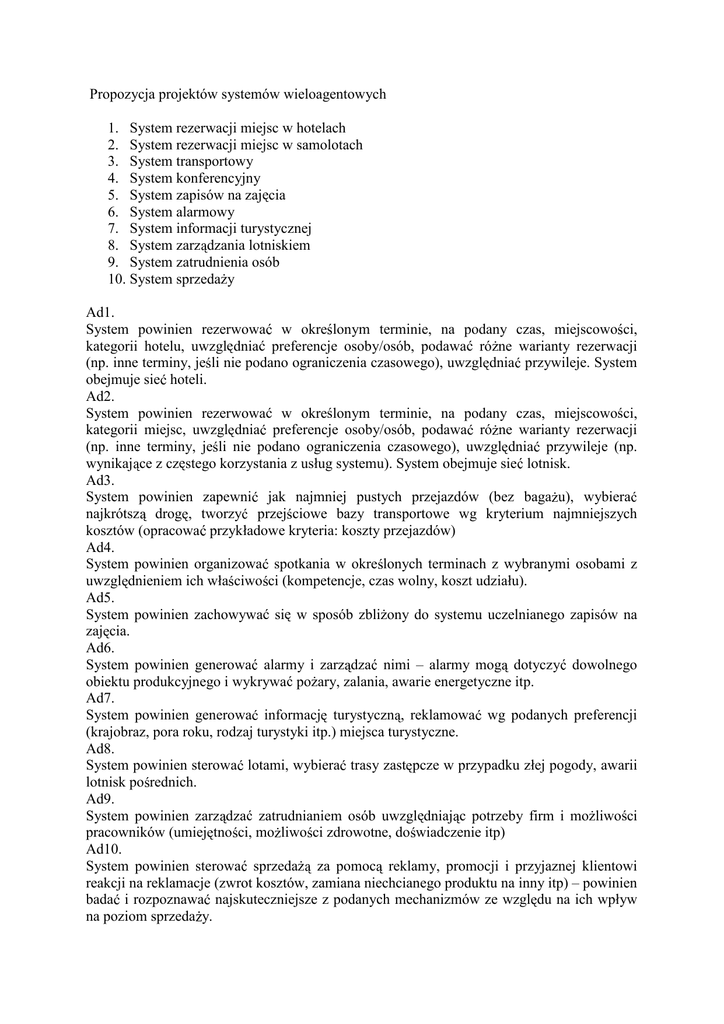 Propozycja projektów systemów wieloagentowych

1. System rezerwacji miejsc w hotelach
2. System rezerwacji miejsc w samolotach
3. System transportowy
4. System konferencyjny
5. System zapisów na zajęcia
6. System alarmowy
7. System informacji turystycznej
8. System zarządzania lotniskiem
9. System zatrudnienia osób
10. System sprzedaży

Ad1.
System powinien rezerwować w określonym terminie, na podany czas, miejscowości, kategorii hotelu, uwzględniać preferencje osoby/osób, podawać różne warianty rezerwacji (np. inne terminy, jeśli nie podano ograniczenia czasowego), uwzględniać przywileje. System obejmuje sieć hoteli.
Ad2.
System powinien rezerwować w określonym terminie, na podany czas, miejscowości, kategorii miejsc, uwzględniać preferencje osoby/osób, podawać różne warianty rezerwacji (np. inne terminy, jeśli nie podano ograniczenia czasowego), uwzględniać przywileje (np. wynikające z częstego korzystania z usług systemu). System obejmuje sieć lotnisk.
Ad3.
System powinien zapewnić jak najmniej pustych przejazdów (bez bagażu), wybierać najkrótszą drogę, tworzyć przejściowe bazy transportowe wg kryterium najmniejszych kosztów (opracować przykładowe kryteria: koszty przejazdów)
Ad4.
System powinien organizować spotkania w określonych terminach z wybranymi osobami z uwzględnieniem ich właściwości (kompetencje, czas wolny, koszt udziału).
Ad5.
System powinien zachowywać się w sposób zbliżony do systemu uczelnianego zapisów na zajęcia.
Ad6.
System powinien generować alarmy i zarządzać nimi – alarmy mogą dotyczyć dowolnego obiektu produkcyjnego i wykrywać pożary, zalania, awarie energetyczne itp.
Ad7.
System powinien generować informację turystyczną, reklamować wg podanych preferencji (krajobraz, pora roku, rodzaj turystyki itp.) miejsca turystyczne.
Ad8.
System powinien sterować lotami, wybierać trasy zastępcze w przypadku złej pogody, awarii lotnisk pośrednich.
Ad9.
System powinien zarządzać zatrudnianiem osób uwzględniając potrzeby firm i możliwości pracowników (umiejętności, możliwości zdrowotne, doświadczenie itp)
Ad10.
System powinien sterować sprzedażą za pomocą reklamy, promocji i przyjaznej klientowi reakcji na reklamacje (zwrot kosztów, zamiana niechcianego produktu na inny itp) – powinien badać i rozpoznawać najskuteczniejsze z podanych mechanizmów ze względu na ich wpływ na poziom sprzedaży.